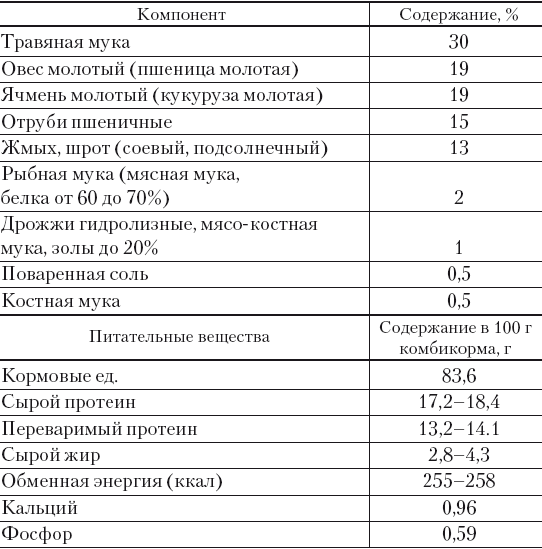 | Компонент | Содержание, % |
|---|---|
| Травяная мука | 30 |
| Овес молотый (пшеница молотая) | 19 |
| Ячмень молотый (кукуруза молотая) | 19 |
| Отруби пшеничные | 15 |
| Жмых, шрот (соевый, подсолнечный) | 13 |
| Рыбная мука (мясная мука, белка от 60 до 70%) | 2 |
| Дрожжи гидролизные, мясо-костная мука, золы до 20% | 1 |
| Поваренная соль | 0,5 |
| Костная мука | 0,5 |
| Питательные вещества | Содержание в 100 г комбикорма, г |
| Кормовые ед. | 83,6 |
| Сырой протеин | 17,2–18,4 |
| Переваримый протеин | 13,2–14.1 |
| Сырой жир | 2,8–4,3 |
| Обменная энергия (ккал) | 255–258 |
| Кальций | 0,96 |
| Фосфор | 0,59 |